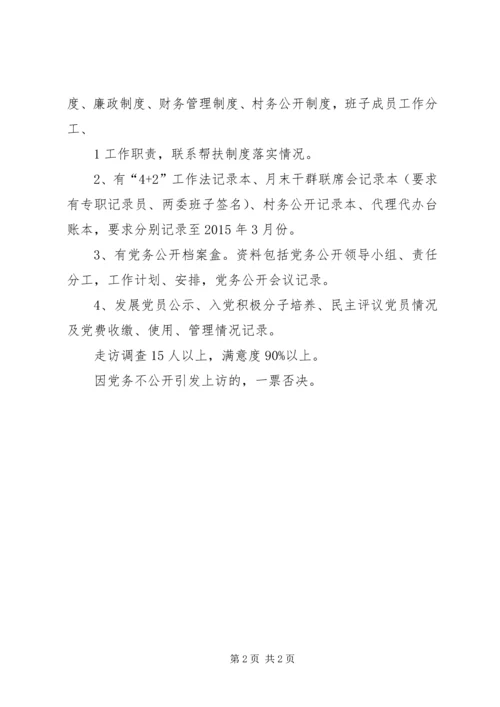 度、廉政制度、财务管理制度、村务公开制度，班子成员工作分工、

1 工作职责，联系帮扶制度落实情况。

2、有“4+2”工作法记录本、月末干群联席会记录本（要求有专职记录员、两委班子签名）、村务公开记录本、代理代办台账本，要求分别记录至 2015 年 3 月份。

3、有党务公开档案盒。资料包括党务公开领导小组、责任分工，工作计划、安排，党务公开会议记录。

4、发展党员公示、入党积极分子培养、民主评议党员情况及党费收缴、使用、管理情况记录。

走访调查 15 人以上，满意度 90%以上。

因党务不公开引发上访的，一票否决。

第 2 页 共 2 页